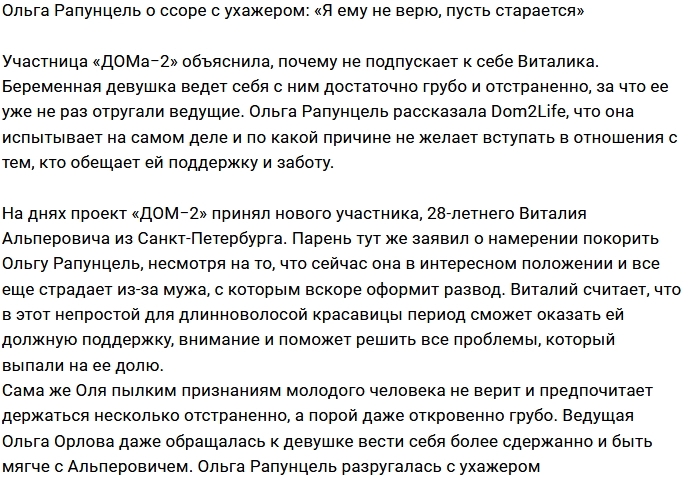 Ольга Рапунцель о ссоре с ухажером: «Я ему не верю, пусть старается»

Участница «ДОМа-2» объяснила, почему не подпускает к себе Виталика. Беременная девушка ведет себя с ним достаточно грубо и отстраненно, за что ее уже не раз отругали ведущие. Ольга Рапунцель рассказала Dom2Life, что она испытывает на самом деле и по какой причине не желает вступать в отношения с тем, кто обещает ей поддержку и заботу.

На днях проект «ДОМ-2» принял нового участника, 28-летнего Виталия Альперовича из Санкт-Петербурга. Парень тут же заявил о намерении покорить Ольгу Рапунцель, несмотря на то, что сейчас она в интересном положении и все еще страдает из-за мужа, с которым вскоре оформит развод. Виталий считает, что в этот непростой для длинноволосой красавицы период сможет оказать ей должную поддержку, внимание и поможет решить все проблемы, который выпали на ее долю.
Сама же Оля пылким признаниям молодого человека не верит и предпочитает держаться несколько отстраненно, а порой даже откровенно грубо. Ведущая Ольга Орлова даже обращалась к девушке вести себя более сдержанно и быть мягче с Альперовичем. Ольга Рапунцель разругалась с ухажером